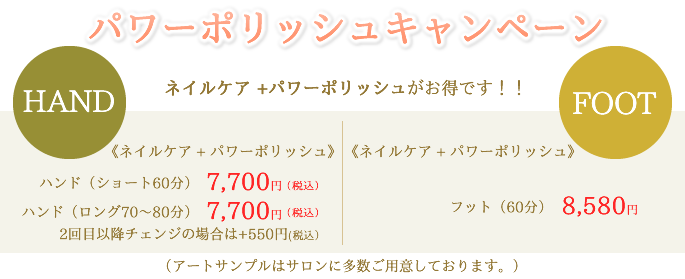 パワーポリッシュキャンペーン

HAND

ネイルケア +パワーポリッシュがお得です！！

FOOT

《ネイルケア + パワーポリッシュ》

ハンド（ショート60分） 7,700円（税込）

ハンド（ロング70～80分） 7,700円（税込）

2回目以降チェンジの場合は+550円(税込)

《ネイルケア + パワーポリッシュ》

フット（60分） 8,580円

（アートサンプルはサロンに多数ご用意しております。）